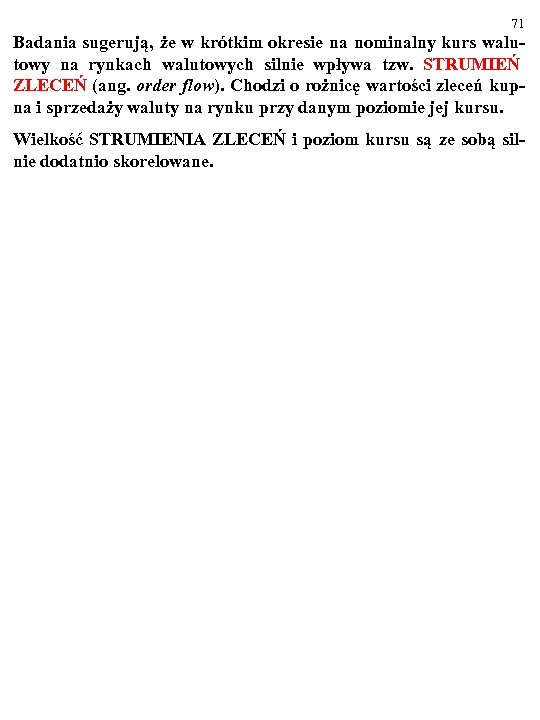 71

Badania sugerują, że w krótkim okresie na nominalny kurs walutowy na rynkach walutowych silnie wpływa tzw. STRUMIEŃ ZLECEŃ (ang. order flow). Chodzi o rożnicę wartości zleceń kupna i sprzedaży waluty na rynku przy danym poziomie jej kursu.

Wielkość STRUMIENIA ZLECEŃ i poziom kursu są ze sobą silnie dodatnio skorelowane.